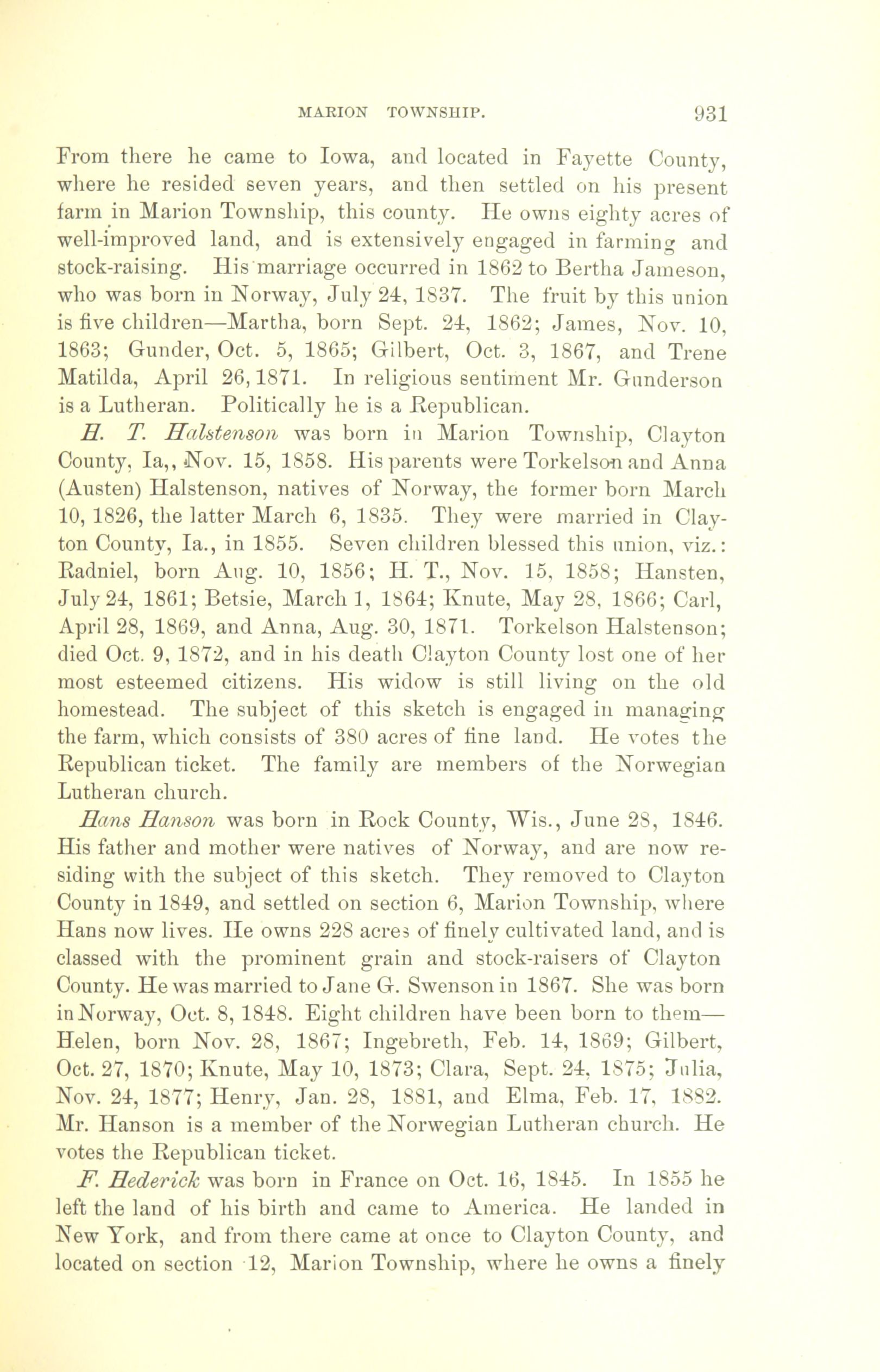 MARION TOWNSHIP. 931

From there he came to Iowa, and located in Fayette County, where he resided seven years, and then settled on his present farm in Marion Township, this county. He owns eighty acres of well-improved land, and is extensively engaged in farming and stock-raising. His marriage occurred in 1862 to Bertha Jameson, who was born in Norway, July 24, 1837. The fruit by this union is five children—Martha, born Sept. 24, 1862; James, Nov. 10, 1863; Gunder, Oct. 5, 1865; Gilbert, Oct. 3, 1867, and Trene Matilda, April 26, 1871. In religious sentiment Mr. Gunderson is a Lutheran. Politically he is a Republican.

H. T. Halstenson was born in Marion Township, Clayton County, Ia,, Nov. 15, 1858. His parents were Torkelson and Anna (Austen) Halstenson, natives of Norway, the former born March 10, 1826, the latter March 6, 1835. They were married in Clayton County, Ia., in 1855. Seven children blessed this union, viz.: Radniel, born Aug. 10, 1856; H. T., Nov. 15, 1858; Hansten, July 24, 1861; Betsie, March 1, 1864; Knute, May 28, 1866; Carl, April 28, 1869, and Anna, Aug. 30, 1871. Torkelson Halstenson; died Oct. 9, 1872, and in his death Clayton County lost one of her most esteemed citizens. His widow is still living on the old homestead. The subject of this sketch is engaged in managing the farm, which consists of 380 acres of fine land. He votes the Republican ticket. The family are members of the Norwegian Lutheran church.

Hans Hanson was born in Rock County, Wis., June 28, 1846. His father and mother were natives of Norway, and are now residing with the subject of this sketch. They removed to Clayton County in 1849, and settled on section 6, Marion Township, where Hans now lives. He owns 228 acres of finely cultivated land, and is classed with the prominent grain and stock-raisers of Clayton County. He was married to Jane G. Swenson in 1867. She was born in Norway, Oct. 8, 1848. Eight children have been born to them—Helen, born Nov. 28, 1867; Ingebreth, Feb. 14, 1869; Gilbert, Oct. 27, 1870; Knute, May 10, 1873; Clara, Sept. 24, 1875; Julia, Nov. 24, 1877; Henry, Jan. 28, 1881, and Elma, Feb. 17, 1882. Mr. Hanson is a member of the Norwegian Lutheran church. He votes the Republican ticket.

F. Hederick was born in France on Oct. 16, 1845. In 1855 he left the land of his birth and came to America. He landed in New York, and from there came at once to Clayton County, and located on section 12, Marion Township, where he owns a finely